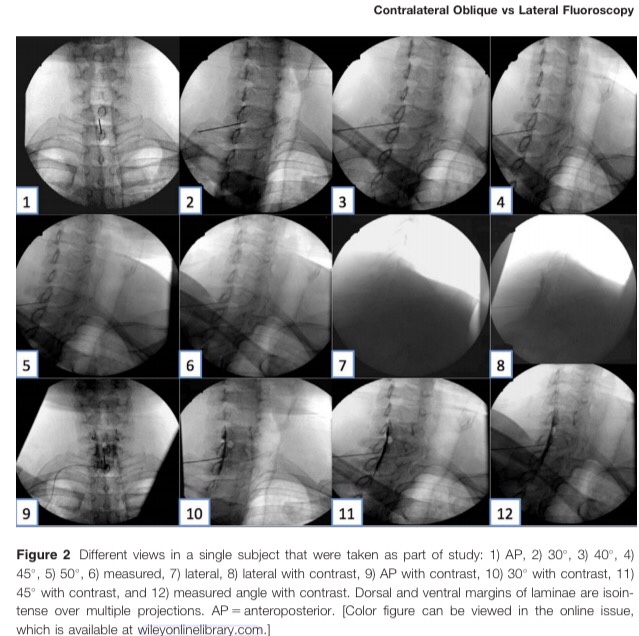 Contralateral Oblique vs Lateral Fluoroscopy

1

2

3

4

5

6

7

8

9

10

11

12

Figure 2 Different views in a single subject that were taken as part of study: 1) AP, 2) 30°, 3) 40°, 4) 45°, 5) 50°, 6) measured, 7) lateral, 8) lateral with contrast, 9) AP with contrast, 10) 30° with contrast, 11) 45° with contrast, and 12) measured angle with contrast. Dorsal and ventral margins of laminae are isointense over multiple projections. AP = anteroposterior. [Color figure can be viewed in the online issue, which is available at wileyonlinelibrary.com.]